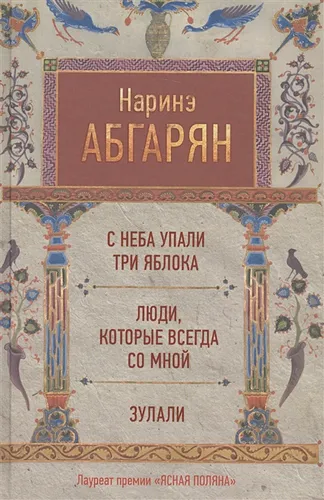 Наринэ
АБГАРЯН

С НЕБА УПАЛИ ТРИ ЯБЛОКА

ЛЮДИ, КОТОРЫЕ ВСЕГДА СО МНОЙ

ЗУЛАЛИ

Лауреат премии «ЯСНАЯ ПОЛЯНА»